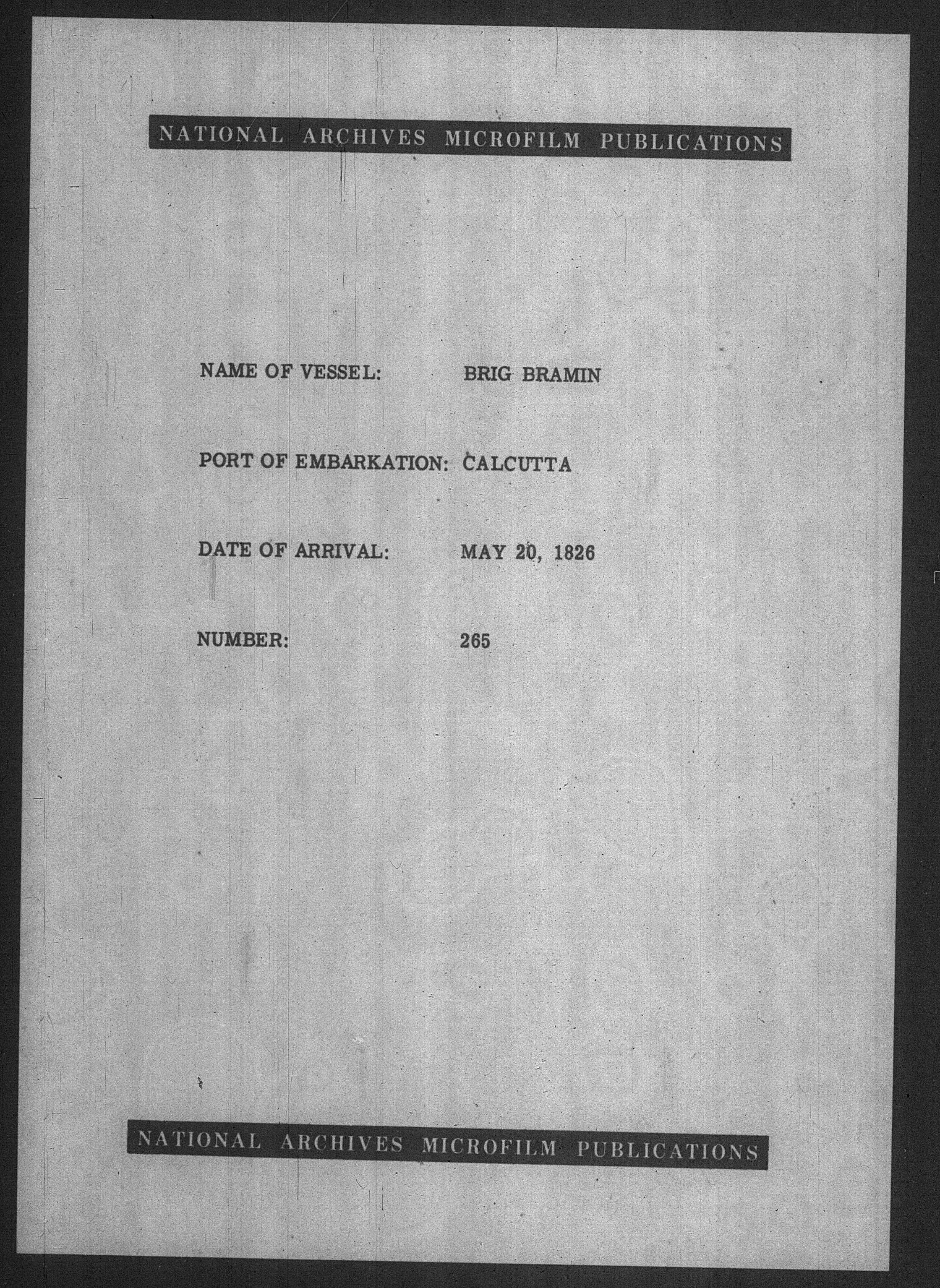 NATIONAL ARCHIVES MICROFILM PUBLICATIONS

NAME OF VESSEL: BRIG BRAMIN

PORT OF EMBARKATION: CALCUTTA

DATE OF ARRIVAL: MAY 20, 1826

NUMBER: 265

NATIONAL ARCHIVES MICROFILM PUBLICATIONS